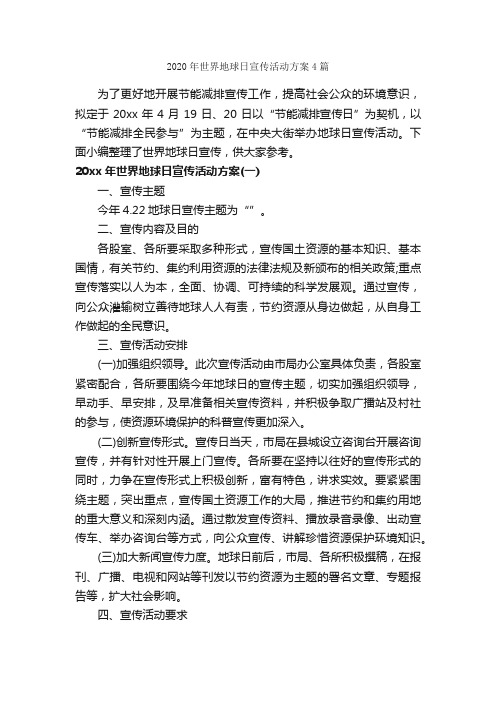 2020 年世界地球日宣传活动方案 4 篇

为了更好地开展节能减排宣传工作，提高社会公众的环境意识，拟定于 20xx 年 4 月 19 日、20 日以“节能减排宣传日”为契机，以“节能减排全民参与”为主题，在中央大街举办地球日宣传活动。下面小编整理了世界地球日宣传，供大家参考。

20xx 年世界地球日宣传活动方案(一)

一、宣传主题

今年 4.22 地球日宣传主题为“”。

二、宣传内容及目的

各股室、各所要采取多种形式，宣传国土资源的基本知识、基本国情，有关节约、集约利用资源的法律法规及新颁布的相关政策;重点宣传落实以人为本，全面、协调、可持续的科学发展观。通过宣传，向公众灌输树立善待地球人人有责，节约资源从身边做起，从自身工作做起的全民意识。

三、宣传活动安排

(一)加强组织领导。此次宣传活动由市局办公室具体负责，各股室紧密配合，各所要围绕今年地球日的宣传主题，切实加强组织领导，早动手、早安排，及早准备相关宣传资料，并积极争取广播站及村社的参与，使资源环境保护的科普宣传更加深入。

(二)创新宣传形式。宣传日当天，市局在县城设立咨询台开展咨询宣传，并有针对性开展上门宣传。各所要在坚持以往好的宣传形式的同时，力争在宣传形式上积极创新，富有特色，讲求实效。要紧紧围绕主题，突出重点，宣传国土资源工作的大局，推进节约和集约用地的重大意义和深刻内涵。通过散发宣传资料、播放录音录像、出动宣传车、举办咨询台等方式，向公众宣传、讲解珍惜资源保护环境知识。

(三)加大新闻宣传力度。地球日前后，市局、各所积极撰稿，在报刊、广播、电视和网站等刊发以节约资源为主题的署名文章、专题报告等，扩大社会影响。

四、宣传活动要求